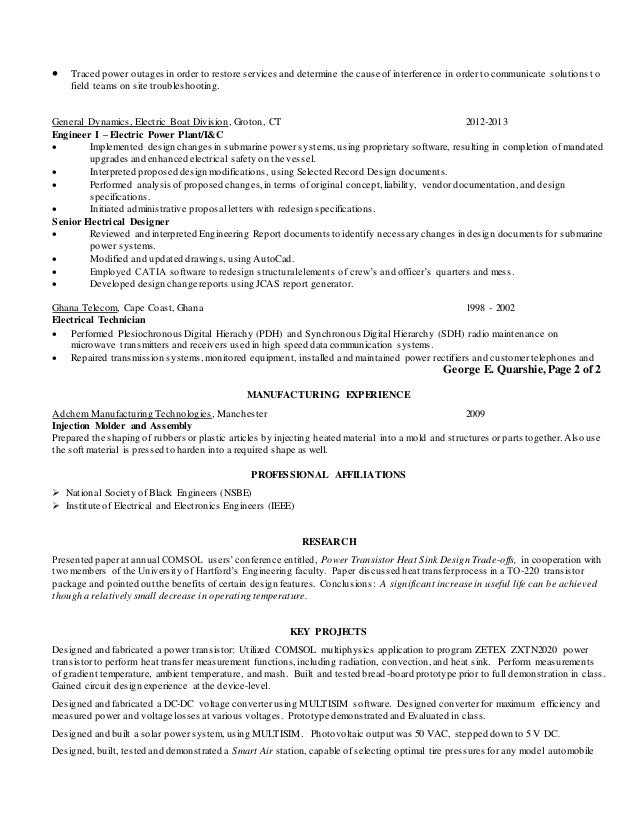 • Traced power outages in order to restore services and determine the cause of interference in order to communicate solutions to field teams on site troubleshooting.

General Dynamics, Electric Boat Division, Groton, CT 2012-2013
Engineer I – Electric Power Plant/I&C
• Implemented design changes in submarine power systems, using proprietary software, resulting in completion of mandated upgrades and enhanced electrical safety on the vessel.
• Interpreted proposed design modifications, using Selected Record Design documents.
• Performed analysis of proposed changes, in terms of original concept, liability, vendor documentation, and design specifications.
• Initiated administrative proposal letters with redesign specifications.
Senior Electrical Designer
• Reviewed and interpreted Engineering Report documents to identify necessary changes in design documents for submarine power systems.
• Modified and updated drawings, using AutoCad.
• Employed CATIA software to redesign structural elements of crew's and officer's quarters and mess.
• Developed design change reports using JCAS report generator.

Ghana Telecom, Cape Coast, Ghana 1998 - 2002
Electrical Technician
• Performed Plesiochronous Digital Hierachy (PDH) and Synchronous Digital Hierarchy (SDH) radio maintenance on microwave transmitters and receivers used in high speed data communication systems.
• Repaired transmission systems, monitored equipment, installed and maintained power rectifiers and customer telephones and

George E. Quarshie, Page 2 of 2

MANUFACTURING EXPERIENCE

Adchem Manufacturing Technologies, Manchester 2009
Injection Molder and Assembly
Prepared the shaping of rubbers or plastic articles by injecting heated material into a mold and structures or parts together. Also use the soft material is pressed to harden into a required shape as well.

PROFESSIONAL AFFILIATIONS

➢ National Society of Black Engineers (NSBE)
➢ Institute of Electrical and Electronics Engineers (IEEE)

RESEARCH

Presented paper at annual COMSOL users' conference entitled, Power Transistor Heat Sink Design Trade-offs, in cooperation with two members of the University of Hartford's Engineering faculty. Paper discussed heat transfer process in a TO-220 transistor package and pointed out the benefits of certain design features. Conclusions: A significant increase in useful life can be achieved though a relatively small decrease in operating temperature.

KEY PROJECTS

Designed and fabricated a power transistor: Utilized COMSOL multiphysics application to program ZETEX ZXTN2020 power transistor to perform heat transfer measurement functions, including radiation, convection, and heat sink. Perform measurements of gradient temperature, ambient temperature, and mash. Built and tested bread-board prototype prior to full demonstration in class. Gained circuit design experience at the device-level.

Designed and fabricated a DC-DC voltage converter using MULTISIM software. Designed converter for maximum efficiency and measured power and voltage losses at various voltages. Prototype demonstrated and Evaluated in class.

Designed and built a solar power system, using MULTISIM. Photovoltaic output was 50 VAC, stepped down to 5 V DC.

Designed, built, tested and demonstrated a Smart Air station, capable of selecting optimal tire pressures for any model automobile